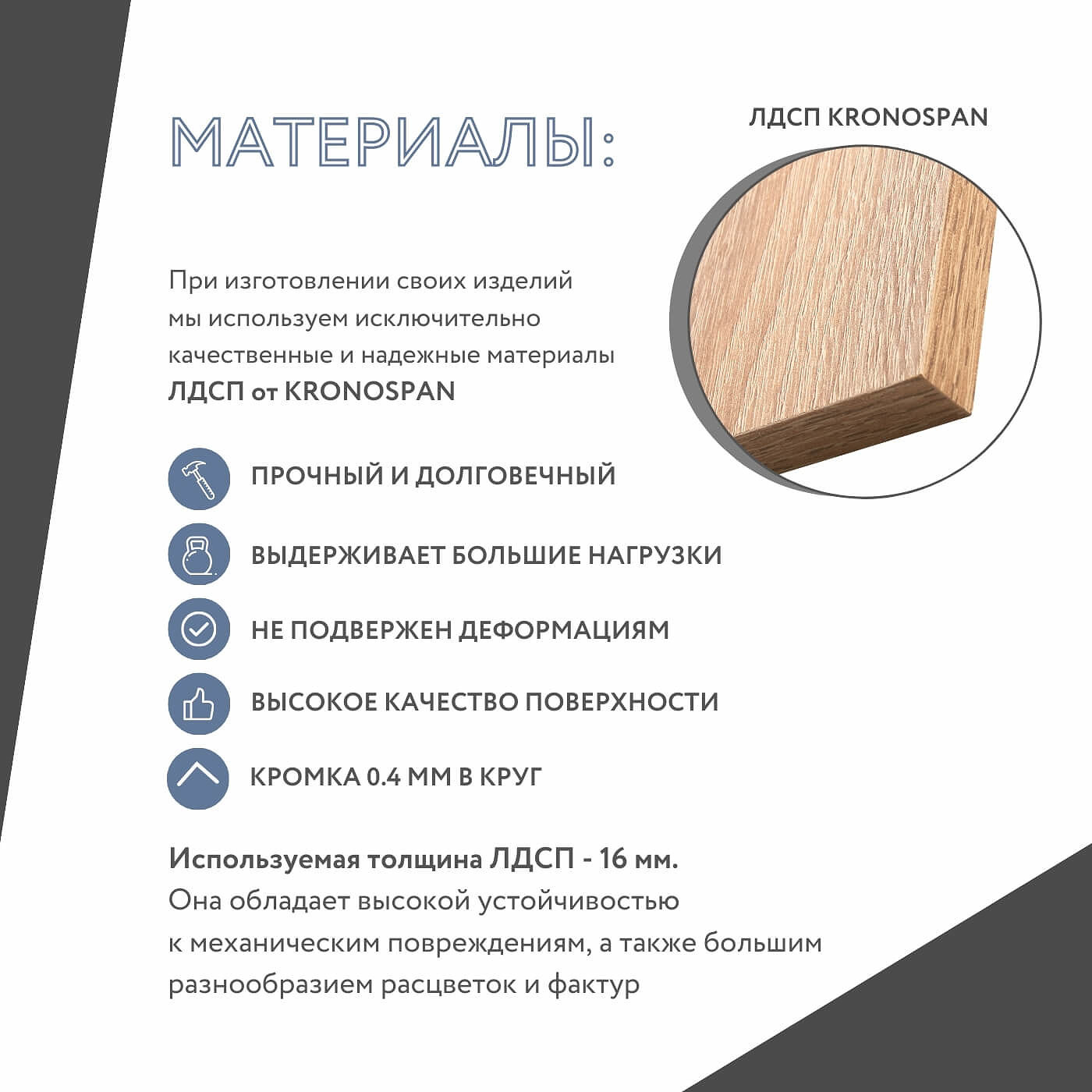 МАТЕРИАЛЫ:

ЛДСП KRONOSPAN

При изготовлении своих изделий мы используем исключительно качественные и надежные материалы ЛДСП от KRONOSPAN

ПРОЧНЫЙ И ДОЛГОВЕЧНЫЙ

ВЫДЕРЖИВАЕТ БОЛЬШИЕ НАГРУЗКИ

НЕ ПОДВЕРЖЕН ДЕФОРМАЦИЯМ

ВЫСОКОЕ КАЧЕСТВО ПОВЕРХНОСТИ

КРОМКА 0.4 ММ В КРУГ

Используемая толщина ЛДСП - 16 мм.
Она обладает высокой устойчивостью к механическим повреждениям, а также большим разнообразием расцветок и фактур